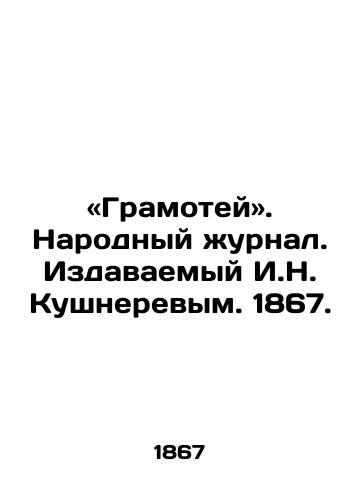 «Грамотей». Народный журнал. Издаваемый И.Н. Кушнеревым. 1867.

1867